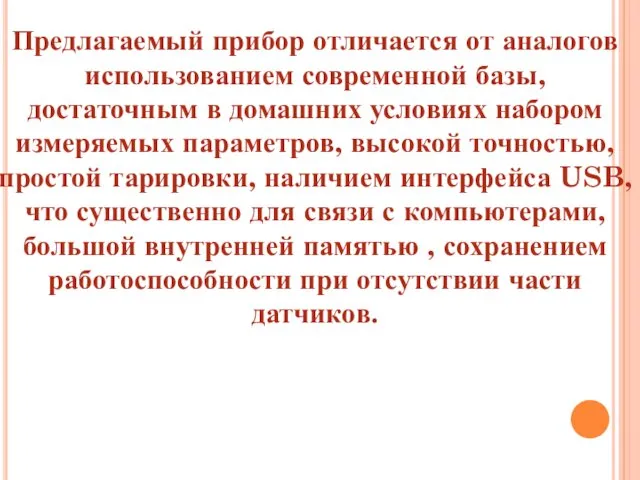 Предлагаемый прибор отличается от аналогов использованием современной базы, достаточным в домашних условиях набором измеряемых параметров, высокой точностью, простой тарировки, наличием интерфейса USB, что существенно для связи с компьютерами, большой внутренней памятью , сохранением работоспособности при отсутствии части датчиков.